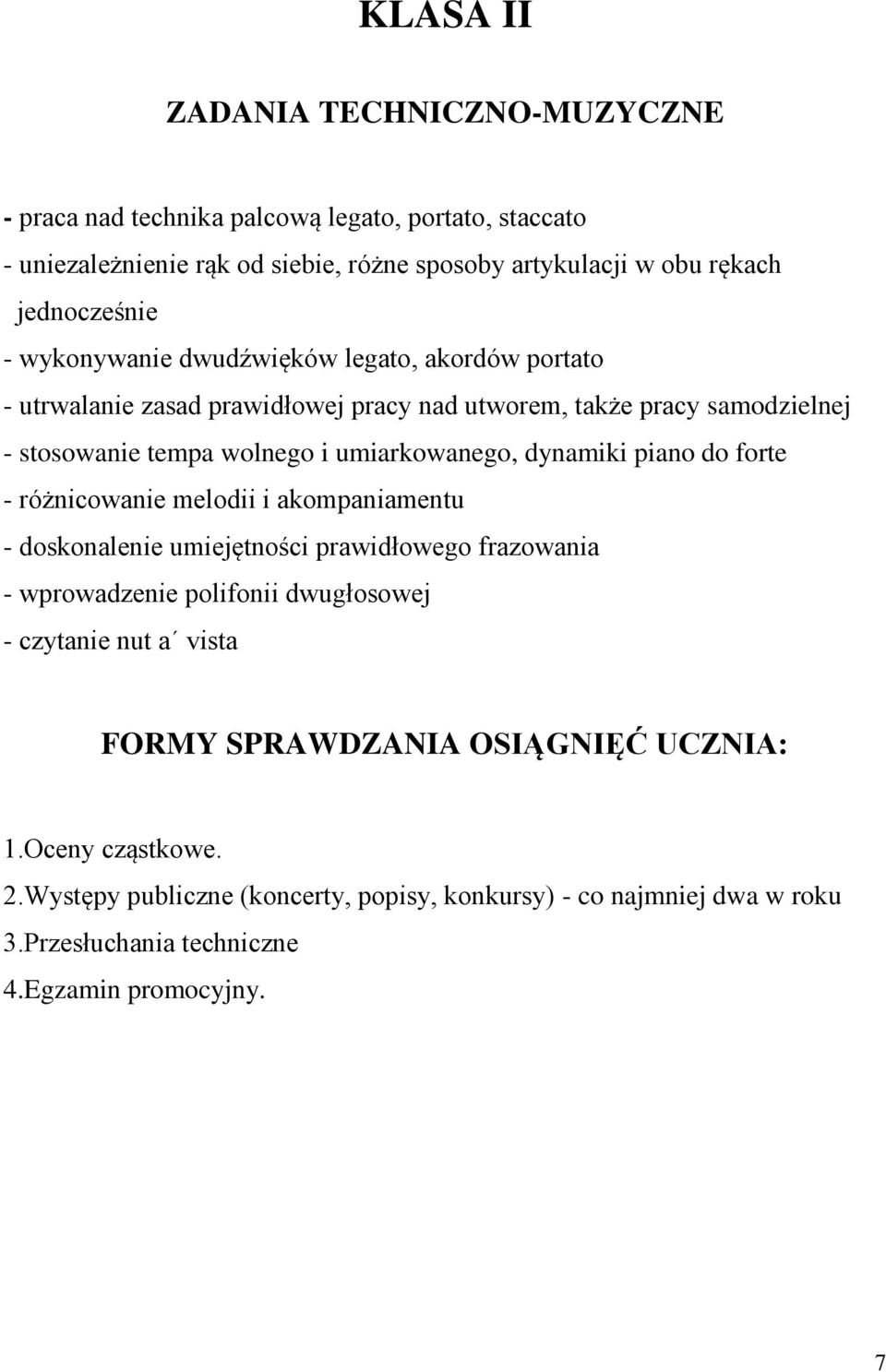 KLASA II

ZADANIA TECHNICZNO-MUZYCZNE

- praca nad technika palcową legato, portato, staccato
- uniezależnienie rąk od siebie, różne sposoby artykulacji w obu rękach jednocześnie
- wykonywanie dwudźwięków legato, akordów portato
- utrwalanie zasad prawidłowej pracy nad utworem, także pracy samodzielnej
- stosowanie tempa wolnego i umiarkowanego, dynamiki piano do forte
- różnicowanie melodii i akompaniamentu
- doskonalenie umiejętności prawidłowego frazowania
- wprowadzenie polifonii dwugłosowej
- czytanie nut a´ vista

FORMY SPRAWDZANIA OSIĄGNIĘĆ UCZNIA:

1.Oceny cząstkowe.
2.Występy publiczne (koncerty, popisy, konkursy) - co najmniej dwa w roku
3.Przesłuchania techniczne
4.Egzamin promocyjny.

7